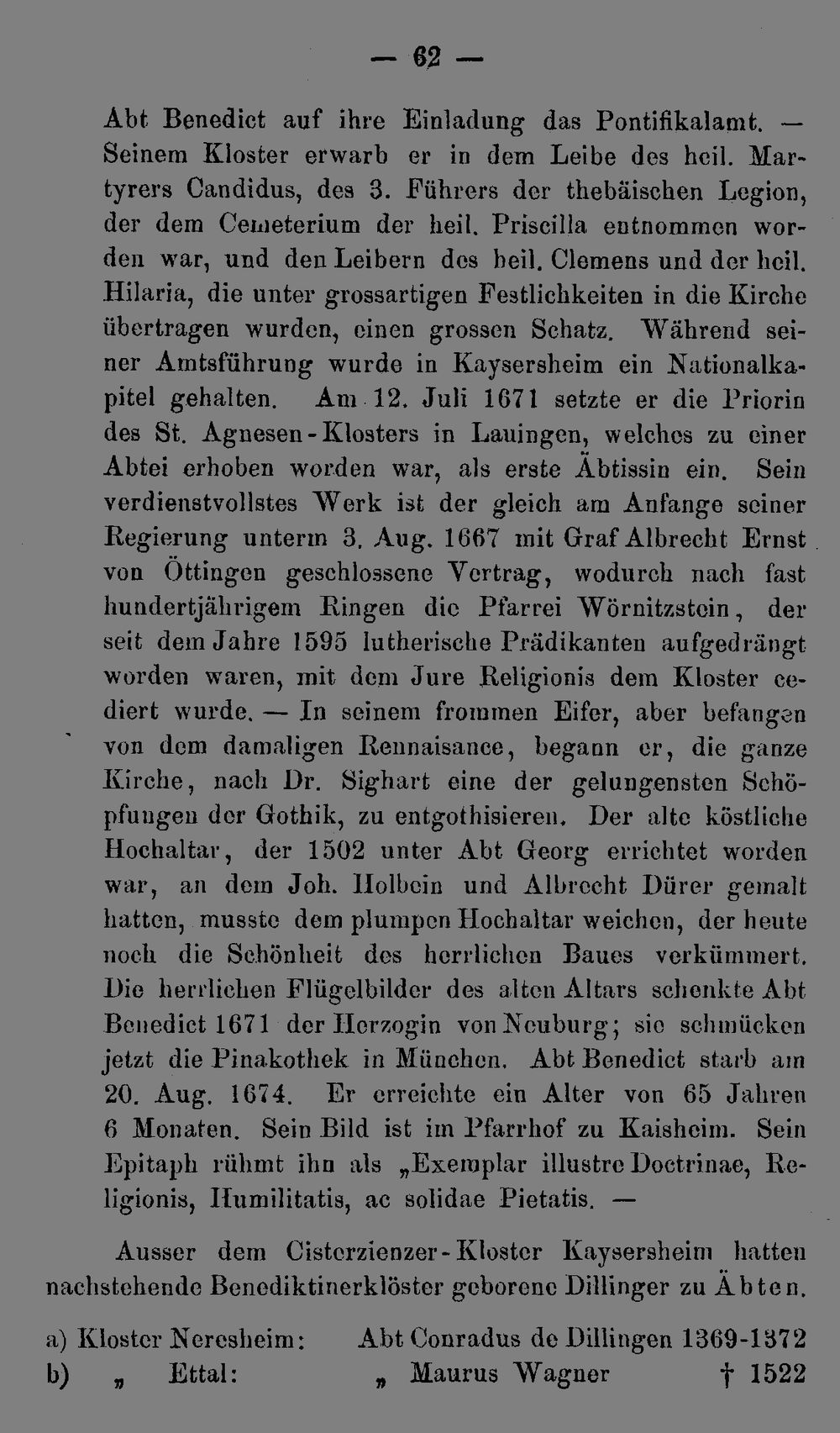 — 62 —

Abt Benedict auf ihre Einladung das Pontifikalamt. — Seinem Kloster erwarb er in dem Leibe des heil. Martyrers Candidus, des 3. Führers der thebäischen Legion, der dem Cemeterium der heil. Priscilla entnommen worden war, und den Leibern des heil. Clemens und der heil. Hilaria, die unter grossartigen Festlichkeiten in die Kirche übertragen wurden, einen grossen Schatz. Während seiner Amtsführung wurde in Kaysersheim ein Nationalkapitel gehalten. Am 12. Juli 1671 setzte er die Priorin des St. Agnesen-Klosters in Lauingen, welches zu einer Abtei erhoben worden war, als erste Äbtissin ein. Sein verdienstvollstes Werk ist der gleich am Anfange seiner Regierung unterm 3. Aug. 1667 mit Graf Albrecht Ernst von Öttingen geschlossene Vertrag, wodurch nach fast hundertjährigem Ringen die Pfarrei Wörnitzstein, der seit dem Jahre 1595 lutherische Prädikanten aufgedrängt worden waren, mit dem Jure Religionis dem Kloster cediert wurde. — In seinem frommen Eifer, aber befangen von dem damaligen Rennaisance, begann er, die ganze Kirche, nach Dr. Sighart eine der gelungensten Schöpfungen der Gothik, zu entgothisieren. Der alte köstliche Hochaltar, der 1502 unter Abt Georg errichtet worden war, an dem Joh. Holbein und Albrecht Dürer gemalt hatten, musste dem plumpen Hochaltar weichen, der heute noch die Schönheit des herrlichen Baues verkümmert. Die herrlichen Flügelbilder des alten Altars schenkte Abt Benedict 1671 der Herzogin von Neuburg; sie schmücken jetzt die Pinakothek in München. Abt Benedict starb am 20. Aug. 1674. Er erreichte ein Alter von 65 Jahren 6 Monaten. Sein Bild ist im Pfarrhof zu Kaisheim. Sein Epitaph rühmt ihn als „Exemplar illustre Doctrinae, Religionis, Humilitatis, ac solidae Pietatis. —

Ausser dem Cisterzienzer-Kloster Kaysersheim hatten nachstehende Benediktinerklöster geborene Dillinger zu Äbten.

a) Kloster Neresheim: Abt Conradus de Dillingen 1369-1372
b) „ Ettal: „ Maurus Wagner † 1522